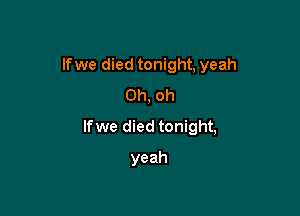 If we died tonight, yeah

Oh, oh

If we died tonight,

yeah